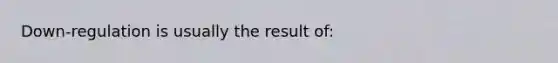 Down-regulation is usually the result of: